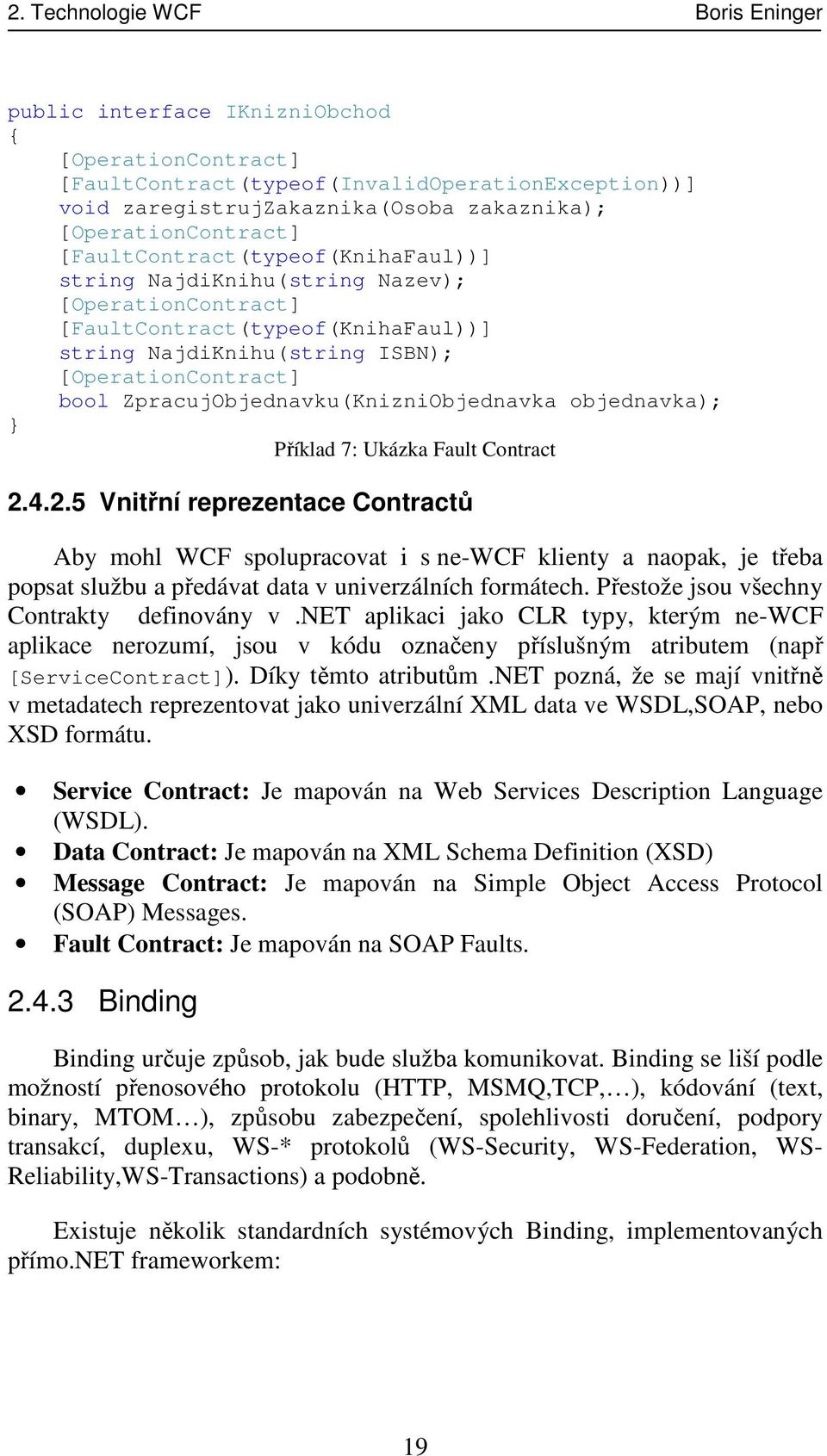 2. Technologie WCF Boris Eninger

public interface IKnizniObchod
{
    [OperationContract]
    [FaultContract(typeof(InvalidOperationException))]
    void zaregistrujZakaznika(Osoba zakaznika);
    [OperationContract]
    [FaultContract(typeof(KnihaFaul))]
    string NajdiKnihu(string Nazev);
    [OperationContract]
    [FaultContract(typeof(KnihaFaul))]
    string NajdiKnihu(string ISBN);
    [OperationContract]
    bool ZpracujObjednavku(KnizniObjednavka objednavka);
}

Příklad 7: Ukázka Fault Contract

2.4.2.5 Vnitřní reprezentace Contractů

Aby mohl WCF spolupracovat i s ne-WCF klienty a naopak, je třeba popsat službu a předávat data v univerzálních formátech. Přestože jsou všechny Contrakty definovány v .NET aplikaci jako CLR typy, kterým ne-WCF aplikace nerozumí, jsou v kódu označeny příslušným atributem (např [ServiceContract]). Díky těmto atributům .NET pozná, že se mají vnitřně v metadatech reprezentovat jako univerzální XML data ve WSDL,SOAP, nebo XSD formátu.

• Service Contract: Je mapován na Web Services Description Language (WSDL).
• Data Contract: Je mapován na XML Schema Definition (XSD)
• Message Contract: Je mapován na Simple Object Access Protocol (SOAP) Messages.
• Fault Contract: Je mapován na SOAP Faults.

2.4.3 Binding

Binding určuje způsob, jak bude služba komunikovat. Binding se liší podle možností přenosového protokolu (HTTP, MSMQ,TCP,…), kódování (text, binary, MTOM…), způsobu zabezpečení, spolehlivosti doručení, podpory transakcí, duplexu, WS-* protokolů (WS-Security, WS-Federation, WS-Reliability,WS-Transactions) a podobně.

Existuje několik standardních systémových Binding, implementovaných přímo.NET frameworkem:

19